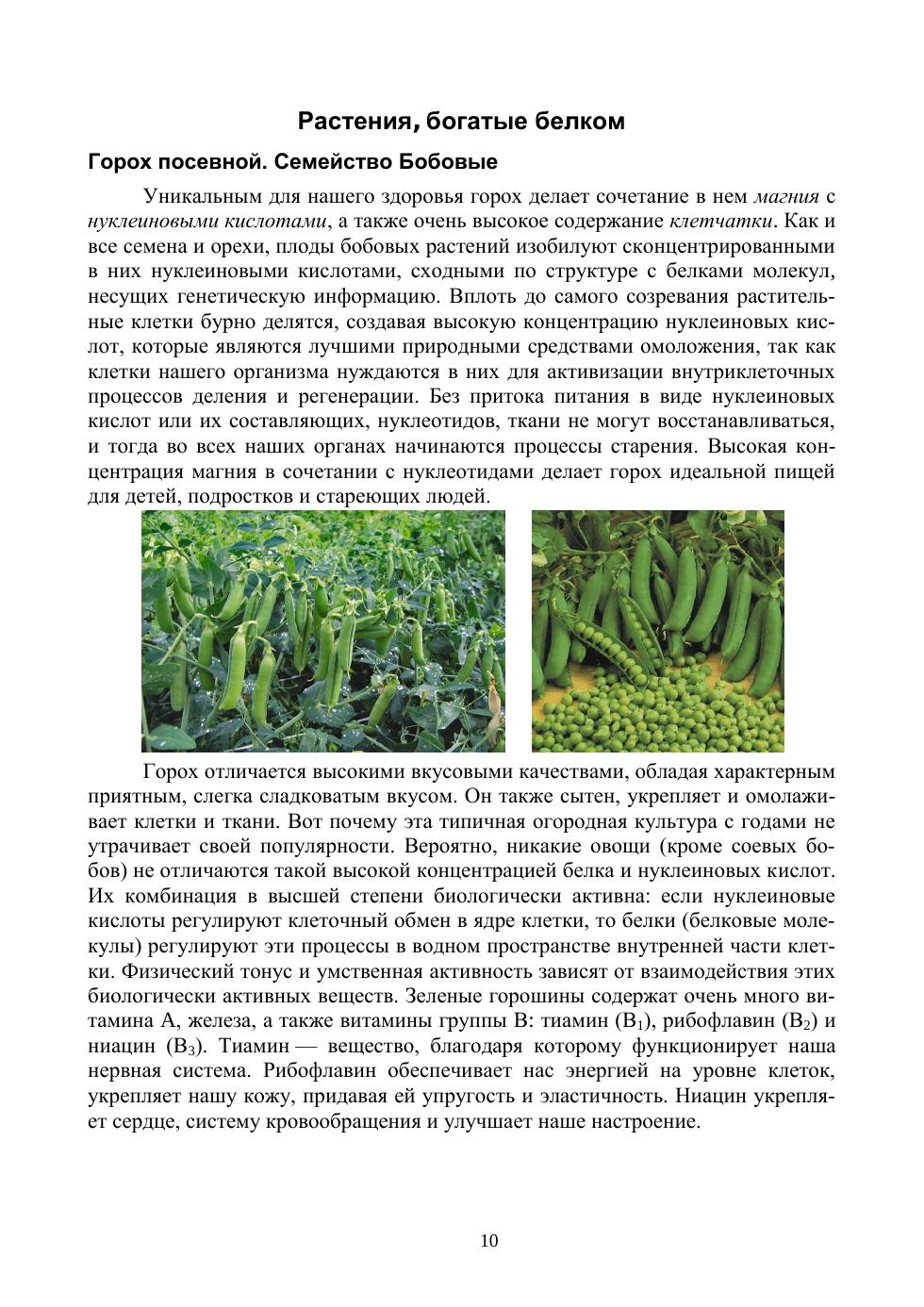 Растения, богатые белком

Горох посевной. Семейство Бобовые

Уникальным для нашего здоровья горох делает сочетание в нем магния с нуклеиновыми кислотами, а также очень высокое содержание клетчатки. Как и все семена и орехи, плоды бобовых растений изобилуют сконцентрированными в них нуклеиновыми кислотами, сходными по структуре с белками молекул, несущих генетическую информацию. Вплоть до самого созревания растительные клетки бурно делятся, создавая высокую концентрацию нуклеиновых кислот, которые являются лучшими природными средствами омоложения, так как клетки нашего организма нуждаются в них для активизации внутриклеточных процессов деления и регенерации. Без притока питания в виде нуклеиновых кислот или их составляющих, нуклеотидов, ткани не могут восстанавливаться, и тогда во всех наших органах начинаются процессы старения. Высокая концентрация магния в сочетании с нуклеотидами делает горох идеальной пищей для детей, подростков и стареющих людей.

Горох отличается высокими вкусовыми качествами, обладая характерным приятным, слегка сладковатым вкусом. Он также сытен, укрепляет и омолаживает клетки и ткани. Вот почему эта типичная огородная культура с годами не утрачивает своей популярности. Вероятно, никакие овощи (кроме соевых бобов) не отличаются такой высокой концентрацией белка и нуклеиновых кислот. Их комбинация в высшей степени биологически активна: если нуклеиновые кислоты регулируют клеточный обмен в ядре клетки, то белки (белковые молекулы) регулируют эти процессы в водном пространстве внутренней части клетки. Физический тонус и умственная активность зависят от взаимодействия этих биологически активных веществ. Зеленые горошины содержат очень много витамина А, железа, а также витамины группы В: тиамин ($B_1$), рибофлавин ($B_2$) и ниацин ($B_3$). Тиамин — вещество, благодаря которому функционирует наша нервная система. Рибофлавин обеспечивает нас энергией на уровне клеток, укрепляет нашу кожу, придавая ей упругость и эластичность. Ниацин укрепляет сердце, систему кровообращения и улучшает наше настроение.

10